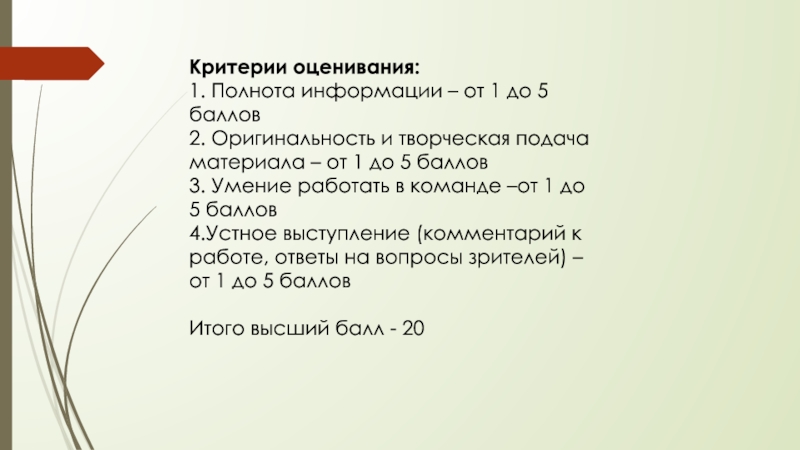 Критерии оценивания:
1. Полнота информации – от 1 до 5 баллов
2. Оригинальность и творческая подача материала – от 1 до 5 баллов
3. Умение работать в команде –от 1 до 5 баллов
4.Устное выступление (комментарий к работе, ответы на вопросы зрителей) – от 1 до 5 баллов

Итого высший балл - 20